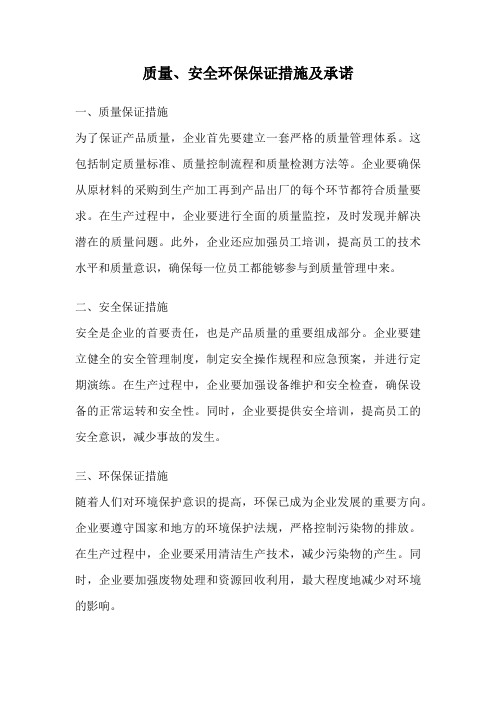 质量、安全环保保证措施及承诺

一、质量保证措施

为了保证产品质量，企业首先要建立一套严格的质量管理体系。这包括制定质量标准、质量控制流程和质量检测方法等。企业要确保从原材料的采购到生产加工再到产品出厂的每个环节都符合质量要求。在生产过程中，企业要进行全面的质量监控，及时发现并解决潜在的质量问题。此外，企业还应加强员工培训，提高员工的技术水平和质量意识，确保每一位员工都能够参与到质量管理中来。

二、安全保证措施

安全是企业的首要责任，也是产品质量的重要组成部分。企业要建立健全的安全管理制度，制定安全操作规程和应急预案，并进行定期演练。在生产过程中，企业要加强设备维护和安全检查，确保设备的正常运转和安全性。同时，企业要提供安全培训，提高员工的安全意识，减少事故的发生。

三、环保保证措施

随着人们对环境保护意识的提高，环保已成为企业发展的重要方向。企业要遵守国家和地方的环境保护法规，严格控制污染物的排放。在生产过程中，企业要采用清洁生产技术，减少污染物的产生。同时，企业要加强废物处理和资源回收利用，最大程度地减少对环境的影响。